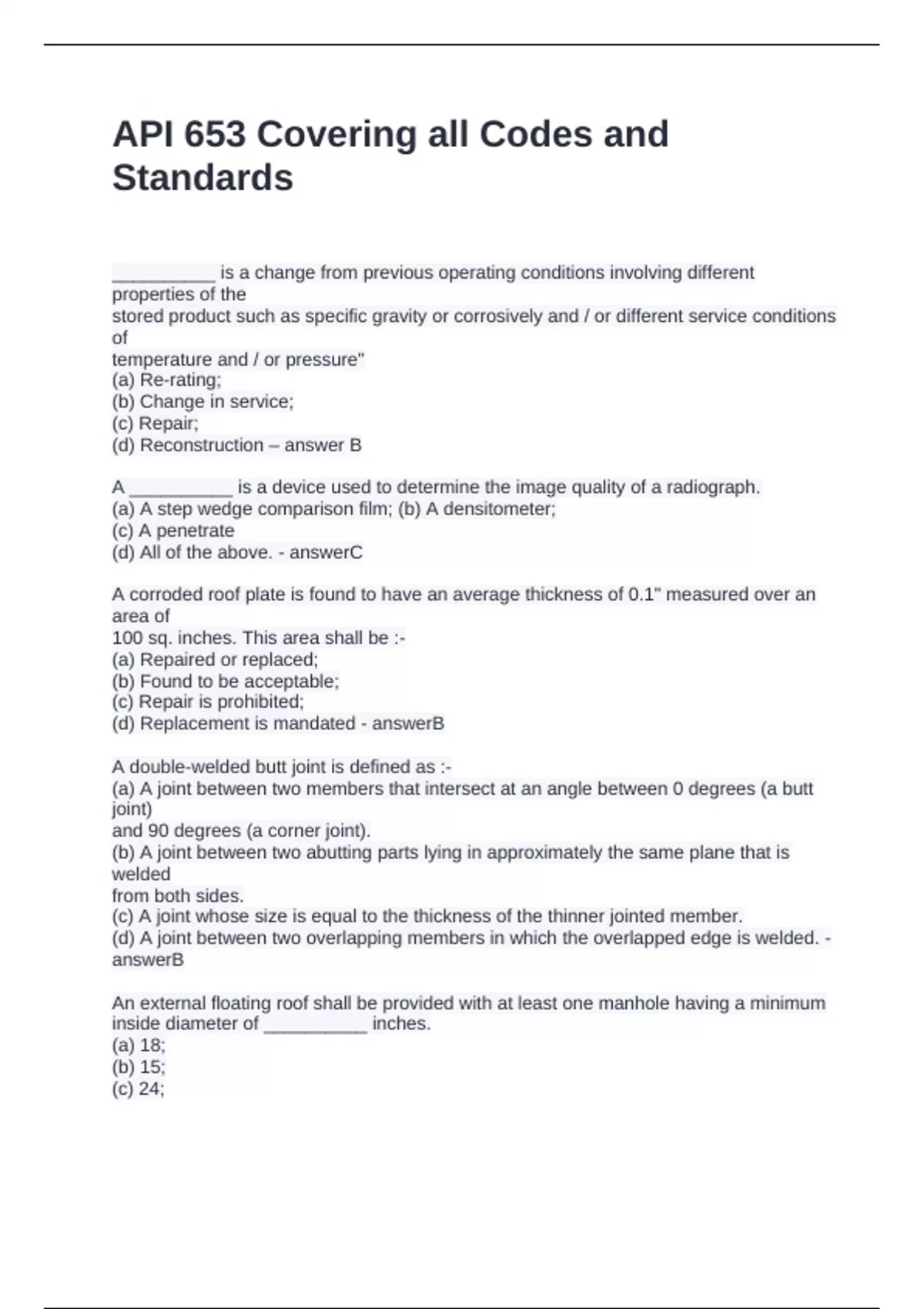 API 653 Covering all Codes and Standards

__________ is a change from previous operating conditions involving different properties of the
stored product such as specific gravity or corrosively and / or different service conditions of
temperature and / or pressure"
(a) Re-rating;
(b) Change in service;
(c) Repair;
(d) Reconstruction – answer B

A __________ is a device used to determine the image quality of a radiograph.
(a) A step wedge comparison film; (b) A densitometer;
(c) A penetrate
(d) All of the above. - answerC

A corroded roof plate is found to have an average thickness of 0.1" measured over an area of
100 sq. inches. This area shall be :-
(a) Repaired or replaced;
(b) Found to be acceptable;
(c) Repair is prohibited;
(d) Replacement is mandated - answerB

A double-welded butt joint is defined as :-
(a) A joint between two members that intersect at an angle between 0 degrees (a butt joint)
and 90 degrees (a corner joint).
(b) A joint between two abutting parts lying in approximately the same plane that is welded
from both sides.
(c) A joint whose size is equal to the thickness of the thinner jointed member.
(d) A joint between two overlapping members in which the overlapped edge is welded. - answerB

An external floating roof shall be provided with at least one manhole having a minimum inside diameter of __________ inches.
(a) 18;
(b) 15;
(c) 24;